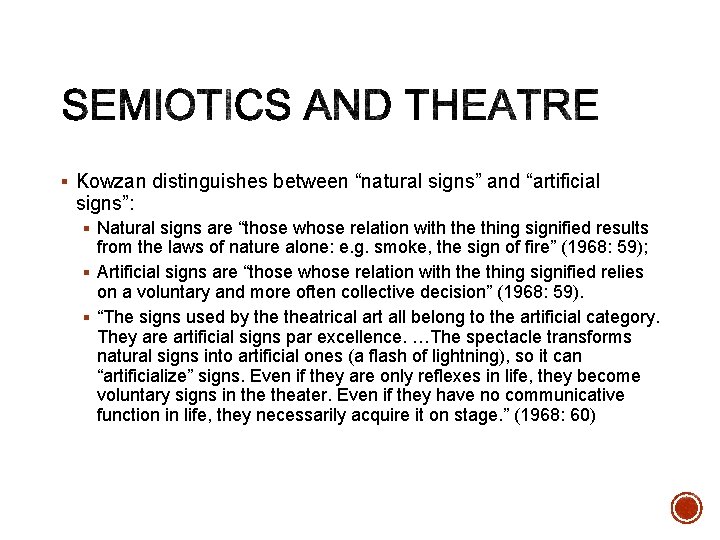 SEMIOTICS AND THEATRE

▪ Kowzan distinguishes between “natural signs” and “artificial signs”:

▪ Natural signs are “those whose relation with the thing signified results from the laws of nature alone: e.g. smoke, the sign of fire” (1968: 59);

▪ Artificial signs are “those whose relation with the thing signified relies on a voluntary and more often collective decision” (1968: 59).

▪ “The signs used by the theatrical art all belong to the artificial category. They are artificial signs par excellence. …The spectacle transforms natural signs into artificial ones (a flash of lightning), so it can “artificialize” signs. Even if they are only reflexes in life, they become voluntary signs in the theater. Even if they have no communicative function in life, they necessarily acquire it on stage.” (1968: 60)